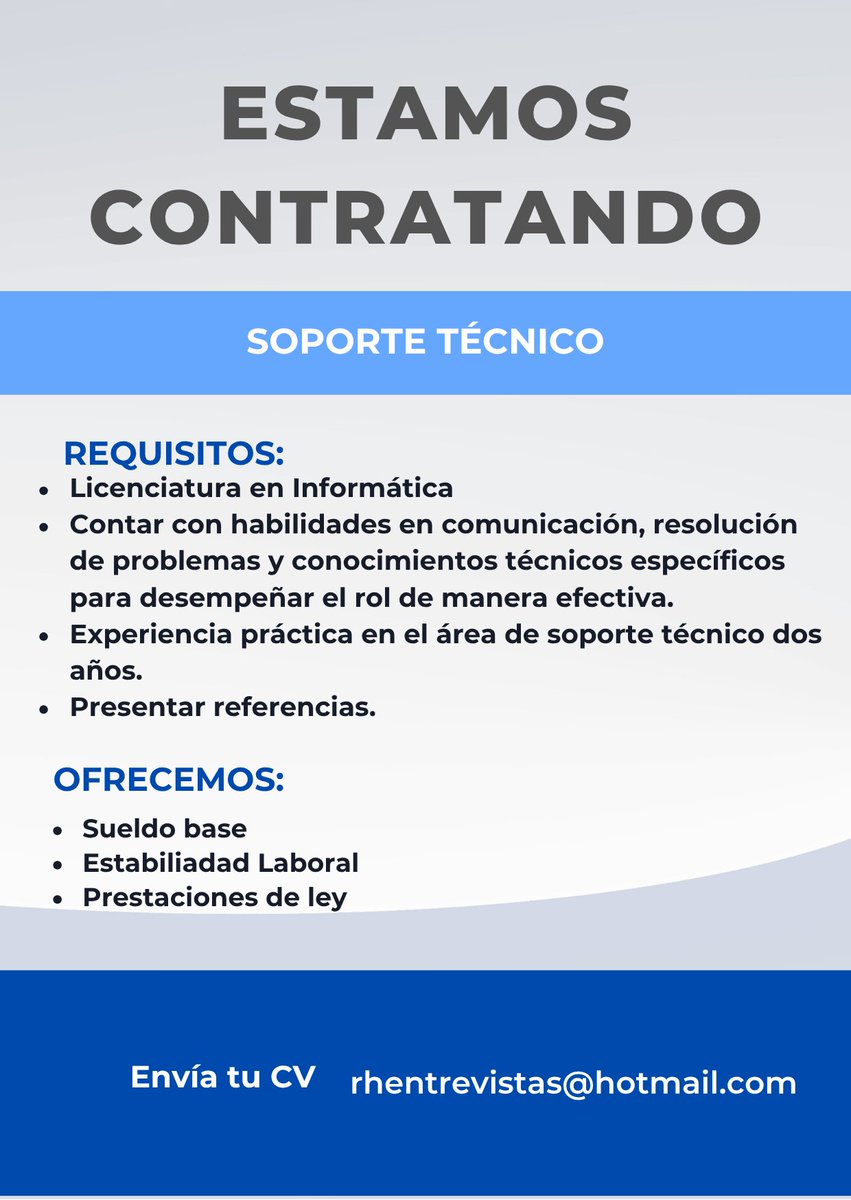 ESTAMOS CONTRATANDO

SOPORTE TÉCNICO

REQUISITOS:
- Licenciatura en Informática
- Contar con habilidades en comunicación, resolución de problemas y conocimientos técnicos específicos para desempeñar el rol de manera efectiva.
- Experiencia práctica en el área de soporte técnico dos años.
- Presentar referencias.

OFRECEMOS:
- Sueldo base
- Estabiliadad Laboral
- Prestaciones de ley

Envía tu CV rhentrevistas@hotmail.com